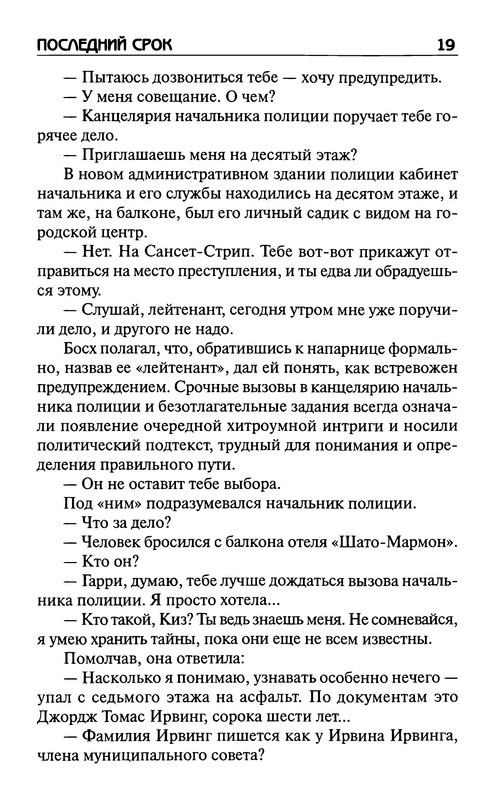 ПОСЛЕДНИЙ СРОК 19

— Пытаюсь дозвониться тебе — хочу предупредить.

— У меня совещание. О чем?

— Канцелярия начальника полиции поручает тебе горячее дело.

— Приглашаешь меня на десятый этаж?

В новом административном здании полиции кабинет начальника и его службы находились на десятом этаже, и там же, на балконе, был его личный садик с видом на городской центр.

— Нет. На Сансет-Стрип. Тебе вот-вот прикажут отправиться на место преступления, и ты едва ли обрадуешься этому.

— Слушай, лейтенант, сегодня утром мне уже поручили дело, и другого не надо.

Босх полагал, что, обратившись к напарнице формально, назвав ее «лейтенант», дал ей понять, как встревожен предупреждением. Срочные вызовы в канцелярию начальника полиции и безотлагательные задания всегда означали появление очередной хитроумной интриги и носили политический подтекст, трудный для понимания и определения правильного пути.

— Он не оставит тебе выбора.

Под «ним» подразумевался начальник полиции.

— Что за дело?

— Человек бросился с балкона отеля «Шато-Мармон».

— Кто он?

— Гарри, думаю, тебе лучше дождаться вызова начальника полиции. Я просто хотела...

— Кто такой, Киз? Ты ведь знаешь меня. Не сомневайся, я умею хранить тайны, пока они еще не всем известны.

Помолчав, она ответила:

— Насколько я понимаю, узнавать особенно нечего — упал с седьмого этажа на асфальт. По документам это Джордж Томас Ирвинг, сорока шести лет...

— Фамилия Ирвинг пишется как у Ирвина Ирвинга, члена муниципального совета?